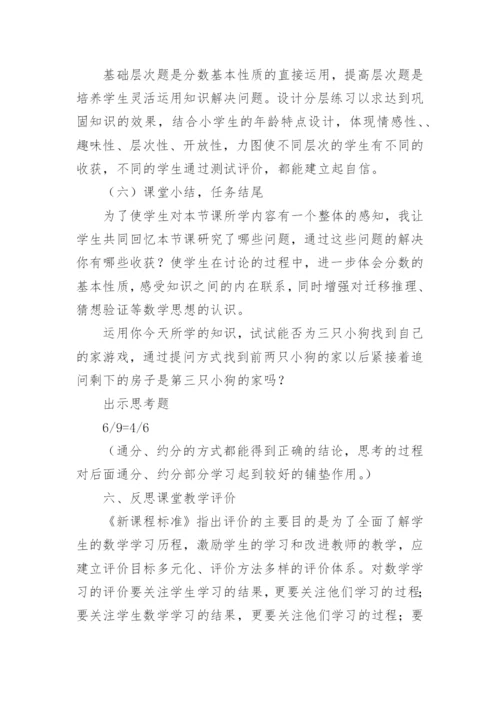 基础层次题是分数基本性质的直接运用，提高层次题是培养学生灵活运用知识解决问题。设计分层练习以求达到巩固知识的效果，结合小学生的年龄特点设计，体现情感性、、趣味性、层次性、开放性，力图使不同层次的学生有不同的收获，不同的学生通过测试评价，都能建立起自信。

（六）课堂小结，任务结尾

为了使学生对本节课所学内容有一个整体的感知，我让学生共同回忆本节课研究了哪些问题，通过这些问题的解决你有哪些收获？使学生在讨论的过程中，进一步体会分数的基本性质，感受知识之间的内在联系，同时增强对迁移推理、猜想验证等数学思想的认识。

运用你今天所学的知识，试试能否为三只小狗找到自己的家游戏，通过提问方式找到前两只小狗的家以后紧接着追问剩下的房子是第三只小狗的家吗？

出示思考题

6/9=4/6

（通分、约分的方式都能得到正确的结论，思考的过程对后面通分、约分部分学习起到较好的铺垫作用。）

六、反思课堂教学评价

《新课程标准》指出评价的主要目的是为了全面了解学生的数学学习历程，激励学生的学习和改进教师的教学，应建立评价目标多元化、评价方法多样的评价体系。对数学学习的评价要关注学生学习的结果，更要关注他们学习的过程；要关注学生数学学习的结果，更要关注他们学习的过程；要